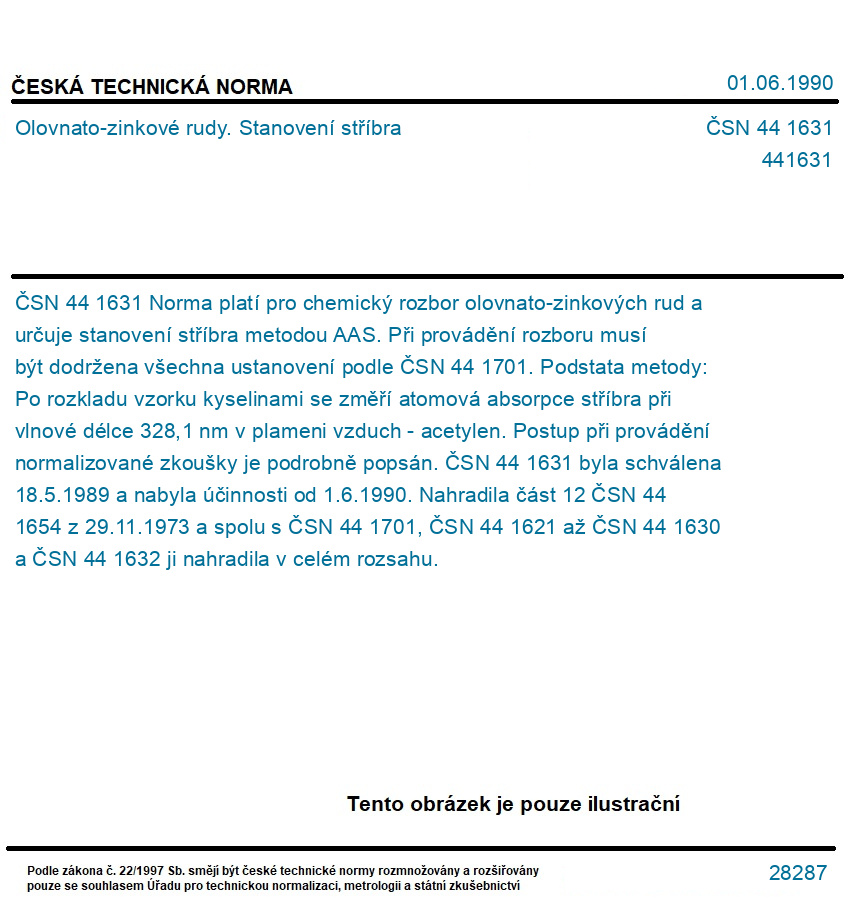 ČESKÁ TECHNICKÁ NORMA

01.06.1990

Olovnato-zinkové rudy. Stanovení stříbra

ČSN 44 1631
441631

ČSN 44 1631 Norma platí pro chemický rozbor olovnato-zinkových rud a určuje stanovení stříbra metodou AAS. Při provádění rozboru musí být dodržena všechna ustanovení podle ČSN 44 1701. Podstata metody: Po rozkladu vzorku kyselinami se změří atomová absorpce stříbra při vlnové délce 328,1 nm v plameni vzduch - acetylen. Postup při provádění normalizované zkoušky je podrobně popsán. ČSN 44 1631 byla schválena 18.5.1989 a nabyla účinnosti od 1.6.1990. Nahradila část 12 ČSN 44 1654 z 29.11.1973 a spolu s ČSN 44 1701, ČSN 44 1621 až ČSN 44 1630 a ČSN 44 1632 ji nahradila v celém rozsahu.

Tento obrázek je pouze ilustrační

Podle zákona č. 22/1997 Sb. smějí být české technické normy rozmnožovány a rozšiřovány pouze se souhlasem Úřadu pro technickou normalizaci, metrologii a státní zkušebnictví

28287